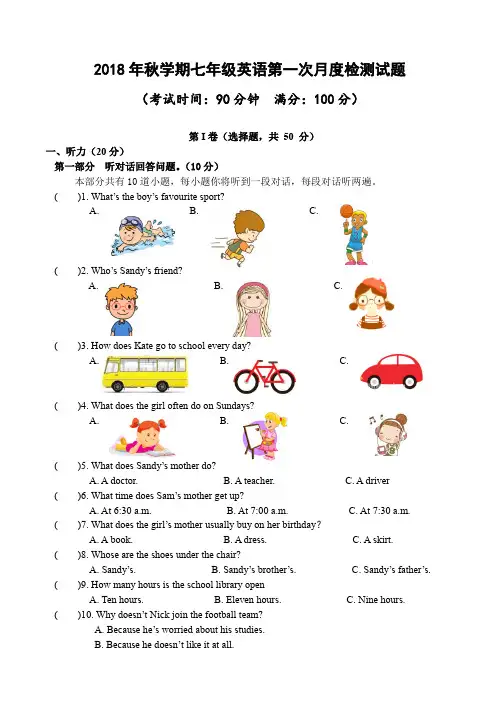 2018 年秋学期七年级英语第一次月度检测试题

（考试时间：90 分钟　满分：100 分）

第 I 卷（选择题，共 50 分）

一、听力（20 分）

第一部分　听对话回答问题。（10 分）

本部分共有 10 道小题，每小题你将听到一段对话，每段对话听两遍。

(　　)1. What's the boy's favourite sport?
A.　B.　C.

(　　)2. Who's Sandy's friend?
A.　B.　C.

(　　)3. How does Kate go to school every day?
A.　B.　C.

(　　)4. What does the girl often do on Sundays?
A.　B.　C.

(　　)5. What does Sandy's mother do?
A. A doctor.　B. A teacher.　C. A driver

(　　)6. What time does Sam's mother get up?
A. At 6:30 a.m.　B. At 7:00 a.m.　C. At 7:30 a.m.

(　　)7. What does the girl's mother usually buy on her birthday?
A. A book.　B. A dress.　C. A skirt.

(　　)8. Whose are the shoes under the chair?
A. Sandy's.　B. Sandy's brother's.　C. Sandy's father's.

(　　)9. How many hours is the school library open
A. Ten hours.　B. Eleven hours.　C. Nine hours.

(　　)10. Why doesn't Nick join the football team?
A. Because he's worried about his studies.
B. Because he doesn't like it at all.